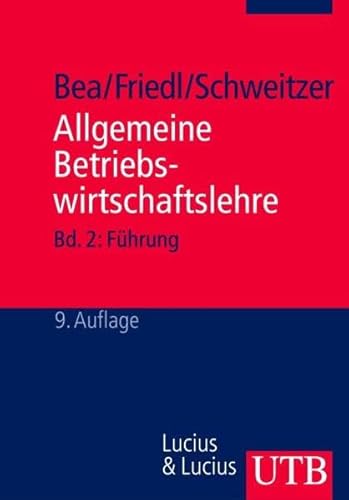 Bea/Friedl/Schweitzer

Allgemeine Betriebswirtschaftslehre

Bd. 2: Führung

9. Auflage

Lucius & Lucius

UTB